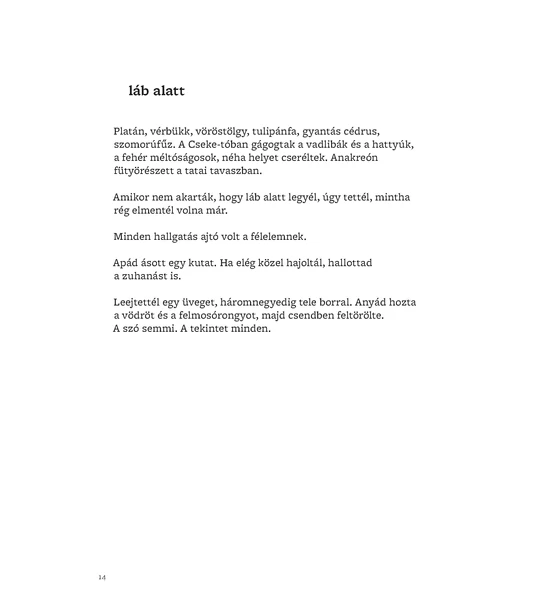 láb alatt

Platán, vérbükk, vöröstölgy, tulipánfa, gyantás cédrus, szomorúfűz. A Cseke-tóban gágogtak a vadlibák és a hattyúk, a fehér méltóságosok, néha helyet cseréltek. Anakreón fütyörészett a tatai tavaszban.

Amikor nem akarták, hogy láb alatt legyél, úgy tettél, mintha rég elmentél volna már.

Minden hallgatás ajtó volt a félelemnek.

Apád ásott egy kutat. Ha elég közel hajoltál, hallottad a zuhanást is.

Leejtettél egy üveget, háromnegyedig tele borral. Anyád hozta a vödröt és a felmosórongyot, majd csendben feltörölte. A szó semmi. A tekintet minden.

14